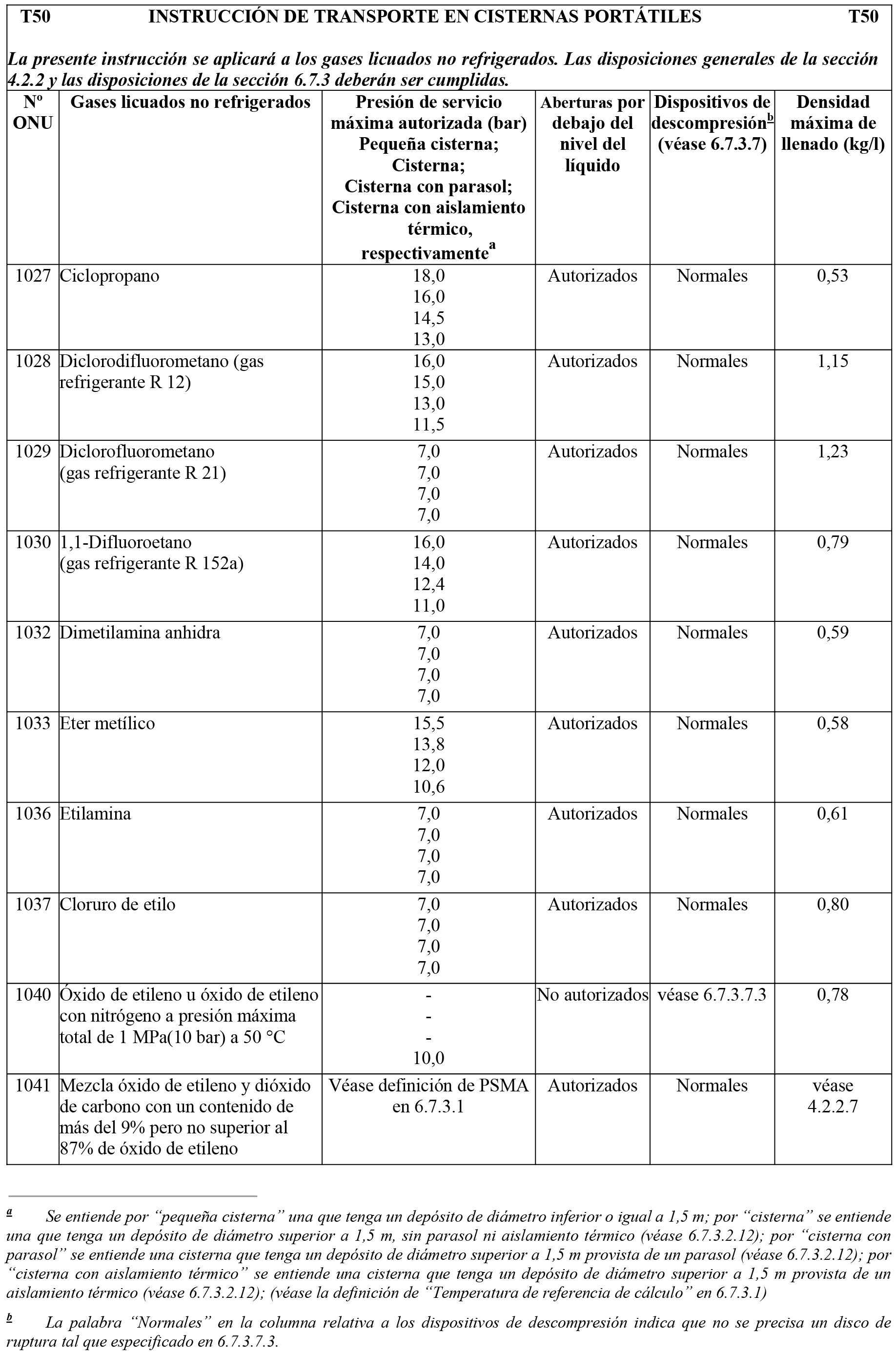 T50 INSTRUCCIÓN DE TRANSPORTE EN CISTERNAS PORTÁTILES T50

La presente instrucción se aplicará a los gases licuados no refrigerados. Las disposiciones generales de la sección 4.2.2 y las disposiciones de la sección 6.7.3 deberán ser cumplidas.

| Nº ONU | Gases licuados no refrigerados | Presión de servicio máxima autorizada (bar) Pequeña cisterna; Cisterna; Cisterna con parasol; Cisterna con aislamiento térmico, respectivamente$^a$ | Aberturas por debajo del nivel del líquido | Dispositivos de descompresión$^b$ (véase 6.7.3.7) | Densidad máxima de llenado (kg/l) |
|---|---|---|---|---|---|
| 1027 | Ciclopropano | 18,0 16,0 14,5 13,0 | Autorizados | Normales | 0,53 |
| 1028 | Diclorodifluorometano (gas refrigerante R 12) | 16,0 15,0 13,0 11,5 | Autorizados | Normales | 1,15 |
| 1029 | Diclorofluorometano (gas refrigerante R 21) | 7,0 7,0 7,0 7,0 | Autorizados | Normales | 1,23 |
| 1030 | 1,1-Difluoroetano (gas refrigerante R 152a) | 16,0 14,0 12,4 11,0 | Autorizados | Normales | 0,79 |
| 1032 | Dimetilamina anhidra | 7,0 7,0 7,0 7,0 | Autorizados | Normales | 0,59 |
| 1033 | Eter metílico | 15,5 13,8 12,0 10,6 | Autorizados | Normales | 0,58 |
| 1036 | Etilamina | 7,0 7,0 7,0 7,0 | Autorizados | Normales | 0,61 |
| 1037 | Cloruro de etilo | 7,0 7,0 7,0 7,0 | Autorizados | Normales | 0,80 |
| 1040 | Óxido de etileno u óxido de etileno con nitrógeno a presión máxima total de 1 MPa(10 bar) a 50 °C | - - - 10,0 | No autorizados | véase 6.7.3.7.3 | 0,78 |
| 1041 | Mezcla óxido de etileno y dióxido de carbono con un contenido de más del 9% pero no superior al 87% de óxido de etileno | Véase definición de PSMA en 6.7.3.1 | Autorizados | Normales | véase 4.2.2.7 |

$^a$ Se entiende por “pequeña cisterna” una que tenga un depósito de diámetro inferior o igual a 1,5 m; por “cisterna” se entiende una que tenga un depósito de diámetro superior a 1,5 m, sin parasol ni aislamiento térmico (véase 6.7.3.2.12); por “cisterna con parasol” se entiende una cisterna que tenga un depósito de diámetro superior a 1,5 m provista de un parasol (véase 6.7.3.2.12); por “cisterna con aislamiento térmico” se entiende una cisterna que tenga un depósito de diámetro superior a 1,5 m provista de un aislamiento térmico (véase 6.7.3.2.12); (véase la definición de “Temperatura de referencia de cálculo” en 6.7.3.1)

$^b$ La palabra “Normales” en la columna relativa a los dispositivos de descompresión indica que no se precisa un disco de ruptura tal que especificado en 6.7.3.7.3.